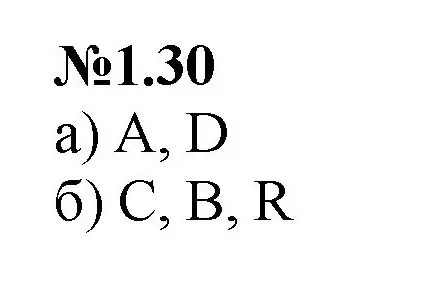 №1.30
а) A, D
б) C, B, R